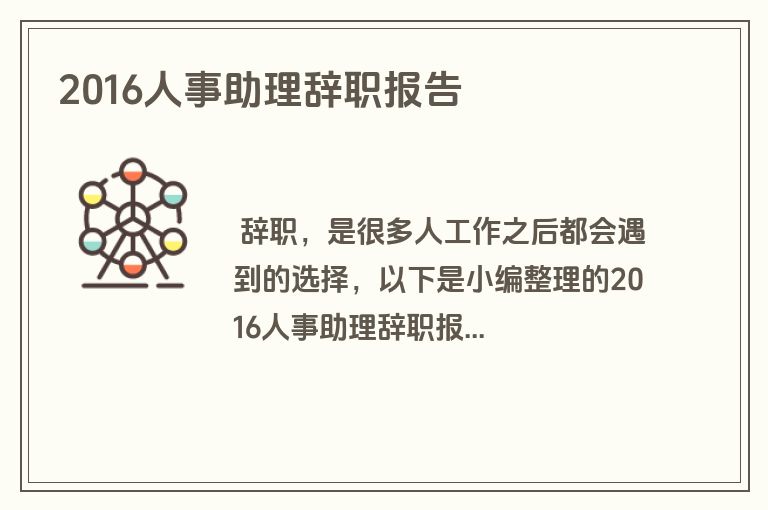 2016人事助理辞职报告

辞职，是很多人工作之后都会遇到的选择，以下是小编整理的2016人事助理辞职报...